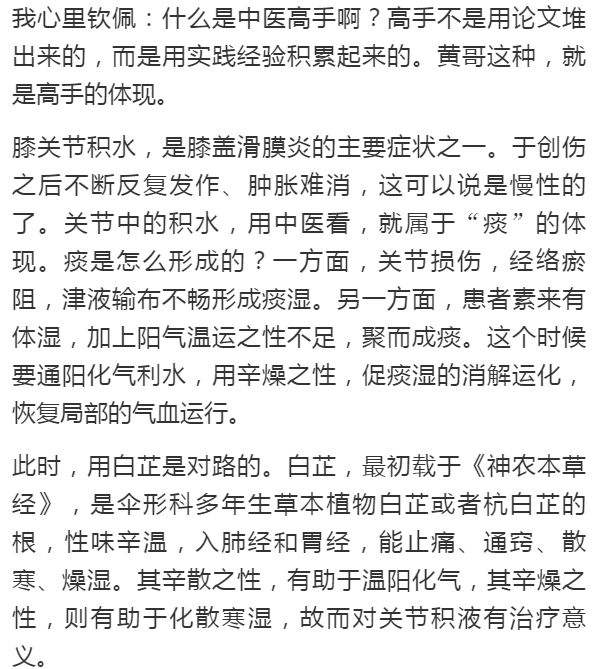 我心里钦佩：什么是中医高手啊？高手不是用论文堆出来的，而是用实践经验积累起来的。黄哥这种，就是高手的体现。

膝关节积水，是膝盖滑膜炎的主要症状之一。于创伤之后不断反复发作、肿胀难消，这可以说是慢性的了。关节中的积水，用中医看，就属于“痰”的体现。痰是怎么形成的？一方面，关节损伤，经络瘀阻，津液输布不畅形成痰湿。另一方面，患者素来有体湿，加上阳气温运之性不足，聚而成痰。这个时候要通阳化气利水，用辛燥之性，促痰湿的消解运化，恢复局部的气血运行。

此时，用白芷是对路的。白芷，最初载于《神农本草经》，是伞形科多年生草本植物白芷或者杭白芷的根，性味辛温，入肺经和胃经，能止痛、通窍、散寒、燥湿。其辛散之性，有助于温阳化气，其辛燥之性，则有助于化散寒湿，故而对关节积液有治疗意义。